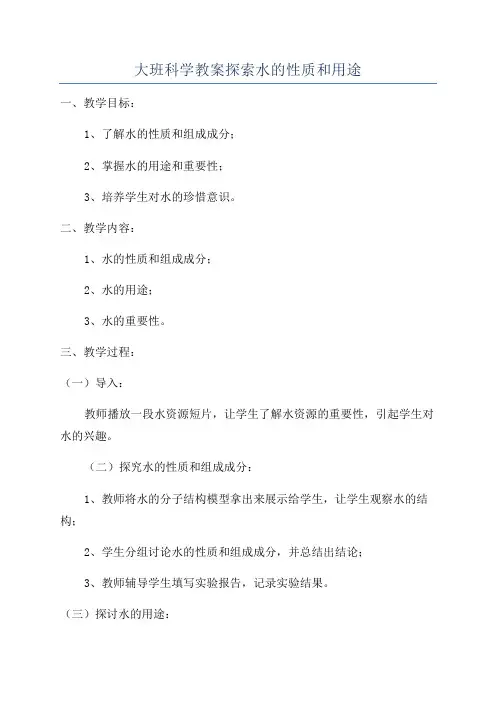 大班科学教案探索水的性质和用途

一、教学目标：

1、了解水的性质和组成成分；

2、掌握水的用途和重要性；

3、培养学生对水的珍惜意识。

二、教学内容：

1、水的性质和组成成分；

2、水的用途；

3、水的重要性。

三、教学过程：

（一）导入：

教师播放一段水资源短片，让学生了解水资源的重要性，引起学生对水的兴趣。

（二）探究水的性质和组成成分：

1、教师将水的分子结构模型拿出来展示给学生，让学生观察水的结构；

2、学生分组讨论水的性质和组成成分，并总结出结论；

3、教师辅导学生填写实验报告，记录实验结果。

（三）探讨水的用途：